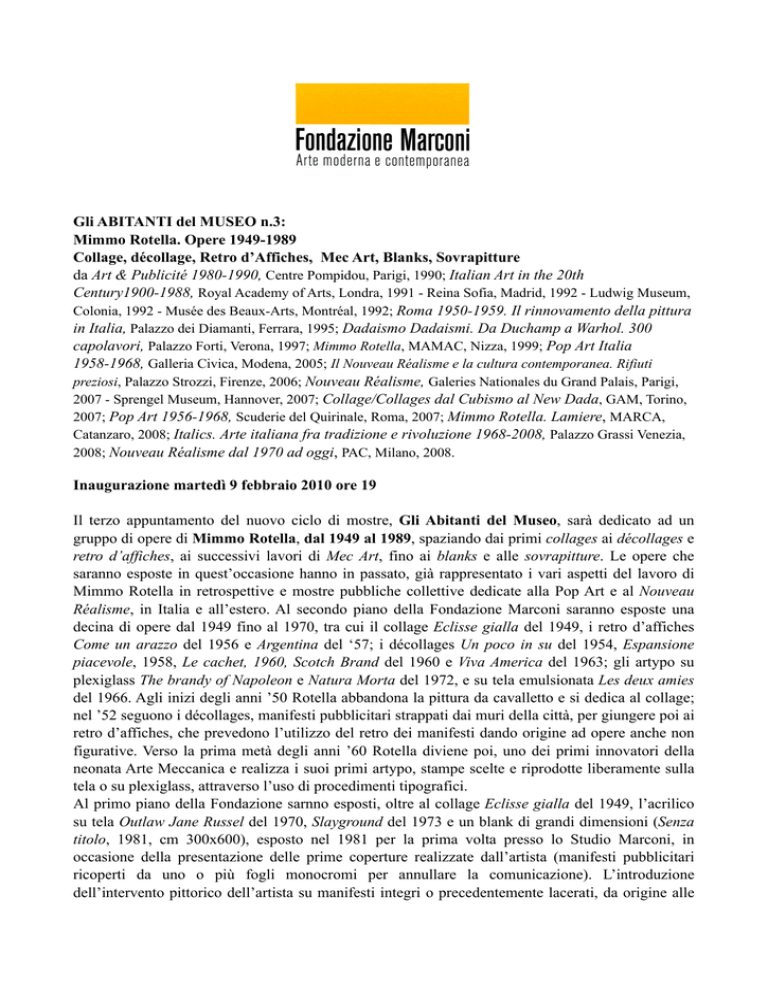 Fondazione Marconi
Arte moderna e contemporanea

Gli ABITANTI del MUSEO n.3:
Mimmo Rotella. Opere 1949-1989
Collage, décollage, Retro d'Affiches, Mec Art, Blanks, Sovrapitture
da Art & Publicité 1980-1990, Centre Pompidou, Parigi, 1990; Italian Art in the 20th Century1900-1988, Royal Academy of Arts, Londra, 1991 - Reina Sofia, Madrid, 1992 - Ludwig Museum, Colonia, 1992 - Musée des Beaux-Arts, Montréal, 1992; Roma 1950-1959. Il rinnovamento della pittura in Italia, Palazzo dei Diamanti, Ferrara, 1995; Dadaismo Dadaismi. Da Duchamp a Warhol. 300 capolavori, Palazzo Forti, Verona, 1997; Mimmo Rotella, MAMAC, Nizza, 1999; Pop Art Italia 1958-1968, Galleria Civica, Modena, 2005; Il Nouveau Réalisme e la cultura contemporanea. Rifiuti preziosi, Palazzo Strozzi, Firenze, 2006; Nouveau Réalisme, Galeries Nationales du Grand Palais, Parigi, 2007 - Sprengel Museum, Hannover, 2007; Collage/Collages dal Cubismo al New Dada, GAM, Torino, 2007; Pop Art 1956-1968, Scuderie del Quirinale, Roma, 2007; Mimmo Rotella. Lamiere, MARCA, Catanzaro, 2008; Italics. Arte italiana fra tradizione e rivoluzione 1968-2008, Palazzo Grassi Venezia, 2008; Nouveau Réalisme dal 1970 ad oggi, PAC, Milano, 2008.

Inaugurazione martedì 9 febbraio 2010 ore 19

Il terzo appuntamento del nuovo ciclo di mostre, Gli Abitanti del Museo, sarà dedicato ad un gruppo di opere di Mimmo Rotella, dal 1949 al 1989, spaziando dai primi collages ai décollages e retro d'affiches, ai successivi lavori di Mec Art, fino ai blanks e alle sovrapitture. Le opere che saranno esposte in quest'occasione hanno in passato, già rappresentato i vari aspetti del lavoro di Mimmo Rotella in retrospettive e mostre pubbliche collettive dedicate alla Pop Art e al Nouveau Réalisme, in Italia e all'estero. Al secondo piano della Fondazione Marconi saranno esposte una decina di opere dal 1949 fino al 1970, tra cui il collage Eclisse gialla del 1949, i retro d'affiches Come un arazzo del 1956 e Argentina del '57; i décollages Un poco in su del 1954, Espansione piacevole, 1958, Le cachet, 1960, Scotch Brand del 1960 e Viva America del 1963; gli artypo su plexiglass The brandy of Napoleon e Natura Morta del 1972, e su tela emulsionata Les deux amies del 1966. Agli inizi degli anni '50 Rotella abbandona la pittura da cavalletto e si dedica al collage; nel '52 seguono i décollages, manifesti pubblicitari strappati dai muri della città, per giungere poi ai retro d'affiches, che prevedono l'utilizzo del retro dei manifesti dando origine ad opere anche non figurative. Verso la prima metà degli anni '60 Rotella diviene poi, uno dei primi innovatori della neonata Arte Meccanica e realizza i suoi primi artypo, stampe scelte e riprodotte liberamente sulla tela o su plexiglass, attraverso l'uso di procedimenti tipografici.
Al primo piano della Fondazione sarnno esposti, oltre al collage Eclisse gialla del 1949, l'acrilico su tela Outlaw Jane Russel del 1970, Slayground del 1973 e un blank di grandi dimensioni (Senza titolo, 1981, cm 300x600), esposto nel 1981 per la prima volta presso lo Studio Marconi, in occasione della presentazione delle prime coperture realizzate dall'artista (manifesti pubblicitari ricoperti da uno o più fogli monocromi per annullare la comunicazione). L'introduzione dell'intervento pittorico dell'artista su manifesti integri o precedentemente lacerati, da origine alle